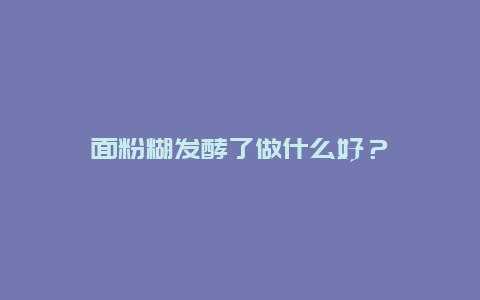 面粉糊发酵了做什么好？